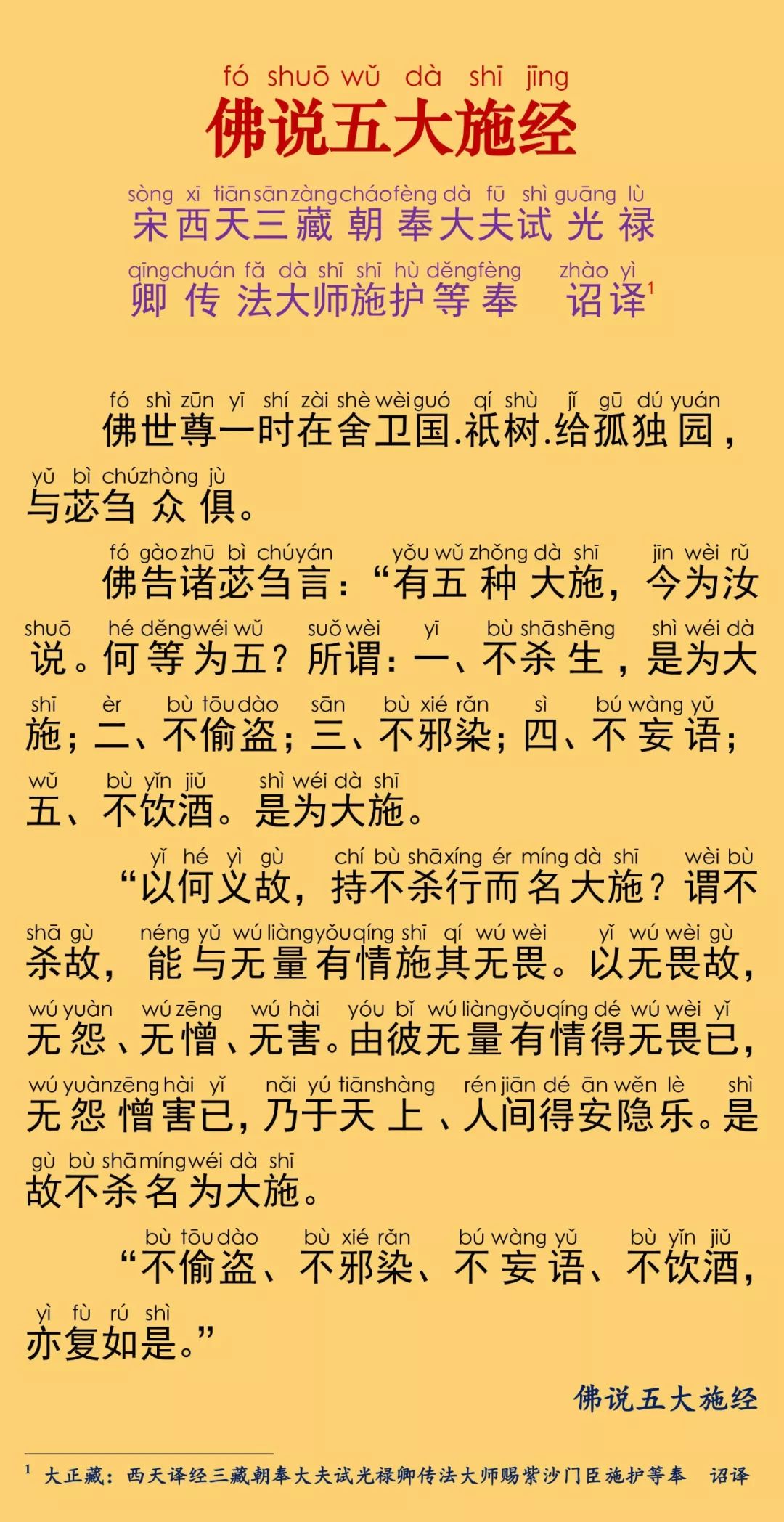 fó shuō wǔ dà shī jīng
佛说五大施经

sòng xī tiān sān zàng cháo fèng dà fū shì guāng lù
宋西天三藏朝奉大夫试光禄

qīng chuán fǎ dà shī shī hù děng fèng zhào yì
卿传法大师施护等奉 诏译$^1$

fó shì zūn yī shí zài shè wèi guó qí shù jǐ gū dú yuán
佛世尊一时在舍卫国.祇树.给孤独园，

yǔ bì chú zhòng jù
与苾刍众俱。

fó gào zhū bì chú yán yǒu wǔ zhǒng dà shī jīn wèi rǔ
佛告诸苾刍言：“有五种大施，今为汝

shuō hé děng wéi wǔ suǒ wèi yī bù shā shēng shì wéi dà
说。何等为五？所谓：一、不杀生，是为大

shī èr bù tōu dào sān bù xié rǎn sì bú wàng yǔ
施；二、不偷盗；三、不邪染；四、不妄语；

wǔ bù yǐn jiǔ shì wéi dà shī
五、不饮酒。是为大施。

yǐ hé yì gù chí bù shā xíng ér míng dà shī wèi bù
“以何义故，持不杀行而名大施？谓不

shā gù néng yǔ wú liàng yǒu qíng shī qí wú wèi yǐ wú wèi gù
杀故，能与无量有情施其无畏。以无畏故，

wú yuàn wú zēng wú hài yóu bǐ wú liàng yǒu qíng dé wú wèi yǐ
无怨、无憎、无害。由彼无量有情得无畏已，

wú yuàn zēng hài yǐ nǎi yú tiān shàng rén jiān dé ān wěn lè shì
无怨憎害已，乃于天上、人间得安隐乐。是

gù bù shā míng wéi dà shī
故不杀名为大施。

bù tōu dào bù xié rǎn bú wàng yǔ bù yǐn jiǔ
“不偷盗、不邪染、不妄语、不饮酒，

yì fù rú shì
亦复如是。”

佛说五大施经

$^1$ 大正藏：西天译经三藏朝奉大夫试光禄卿传法大师赐紫沙门臣施护等奉 诏译